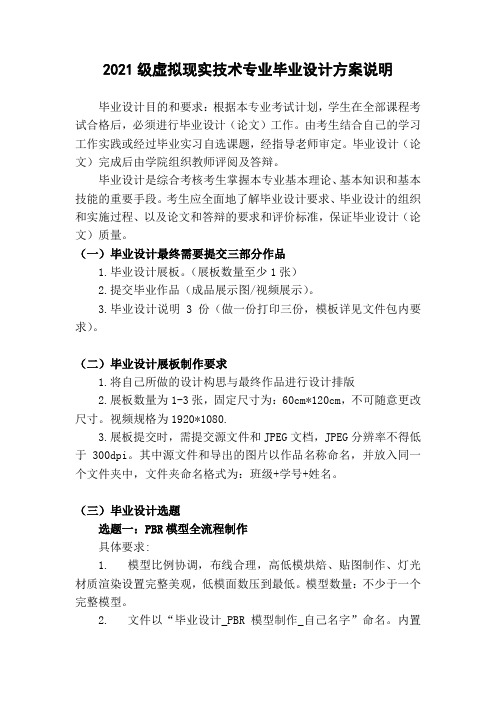 2021 级虚拟现实技术专业毕业设计方案说明

毕业设计目的和要求：根据本专业考试计划，学生在全部课程考试合格后，必须进行毕业设计（论文）工作。由考生结合自己的学习工作实践或经过毕业实习自选课题，经指导老师审定。毕业设计（论文）完成后由学院组织教师评阅及答辩。

毕业设计是综合考核考生掌握本专业基本理论、基本知识和基本技能的重要手段。考生应全面地了解毕业设计要求、毕业设计的组织和实施过程、以及论文和答辩的要求和评价标准，保证毕业设计（论文）质量。

（一）毕业设计最终需要提交三部分作品

1.毕业设计展板。（展板数量至少 1 张）

2.提交毕业作品（成品展示图/视频展示）。

3.毕业设计说明 3 份（做一份打印三份，模板详见文件包内要求）。

（二）毕业设计展板制作要求

1.将自己所做的设计构思与最终作品进行设计排版

2.展板数量为 1-3 张，固定尺寸为：60cm*120cm，不可随意更改尺寸。视频规格为 1920*1080.

3.展板提交时，需提交源文件和 JPEG 文档，JPEG 分辨率不得低于 300dpi。其中源文件和导出的图片以作品名称命名，并放入同一个文件夹中，文件夹命名格式为：班级+学号+姓名。

（三）毕业设计选题

选题一：PBR 模型全流程制作

具体要求:

1. 模型比例协调，布线合理，高低模烘焙、贴图制作、灯光材质渲染设置完整美观，低模面数压到最低。模型数量：不少于一个完整模型。

2. 文件以“毕业设计_PBR 模型制作_自己名字”命名。内置